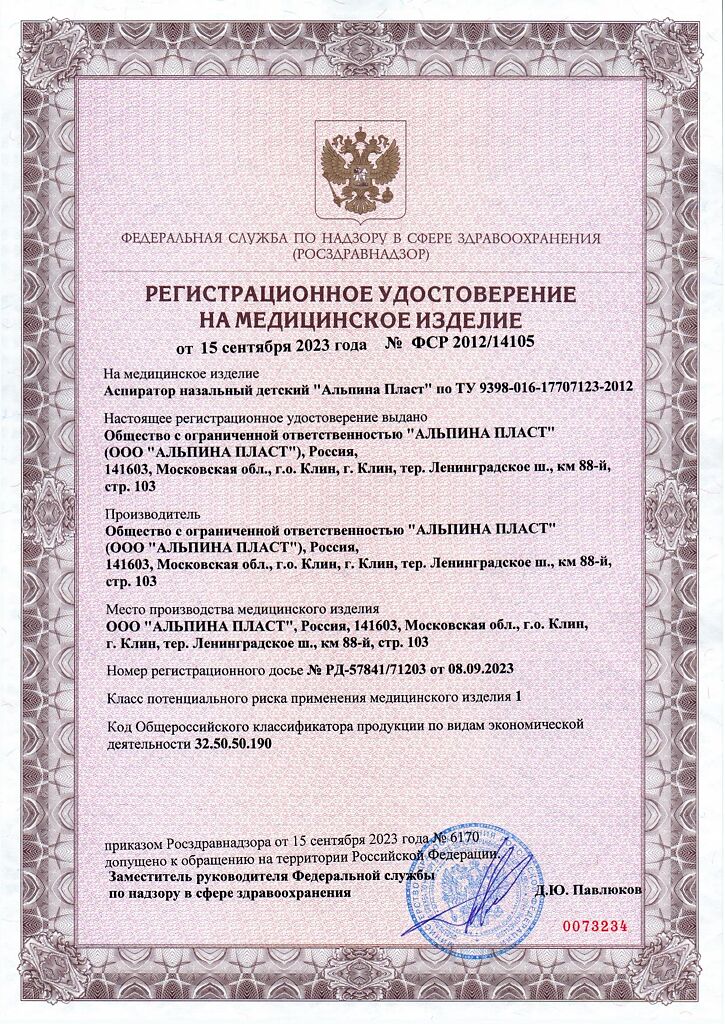 ФЕДЕРАЛЬНАЯ СЛУЖБА ПО НАДЗОРУ В СФЕРЕ ЗДРАВООХРАНЕНИЯ
(РОСЗДРАВНАДЗОР)

РЕГИСТРАЦИОННОЕ УДОСТОВЕРЕНИЕ
НА МЕДИЦИНСКОЕ ИЗДЕЛИЕ

от 15 сентября 2023 года № ФСР 2012/14105

На медицинское изделие
Аспиратор назальный детский "Альпина Пласт" по ТУ 9398-016-17707123-2012

Настоящее регистрационное удостоверение выдано
Общество с ограниченной ответственностью "АЛЬПИНА ПЛАСТ" (ООО "АЛЬПИНА ПЛАСТ"), Россия, 141603, Московская обл., г.о. Клин, г. Клин, тер. Ленинградское ш., км 88-й, стр. 103

Производитель
Общество с ограниченной ответственностью "АЛЬПИНА ПЛАСТ" (ООО "АЛЬПИНА ПЛАСТ"), Россия, 141603, Московская обл., г.о. Клин, г. Клин, тер. Ленинградское ш., км 88-й, стр. 103

Место производства медицинского изделия
ООО "АЛЬПИНА ПЛАСТ", Россия, 141603, Московская обл., г.о. Клин, г. Клин, тер. Ленинградское ш., км 88-й, стр. 103

Номер регистрационного досье № РД-57841/71203 от 08.09.2023

Класс потенциального риска применения медицинского изделия 1

Код Общероссийского классификатора продукции по видам экономической деятельности 32.50.50.190

приказом Росздравнадзора от 15 сентября 2023 года № 6170
допущено к обращению на территории Российской Федерации.
Заместитель руководителя Федеральной службы по надзору в сфере здравоохранения Д.Ю. Павлюков

0073234